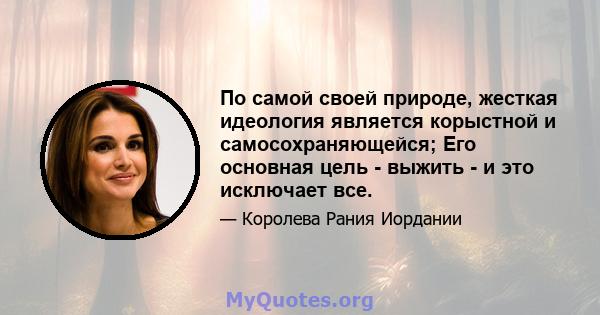 По самой своей природе, жесткая идеология является корыстной и самосохраняющейся; Его основная цель - выжить - и это исключает все.

— Королева Рания Иордании

MyQuotes.org